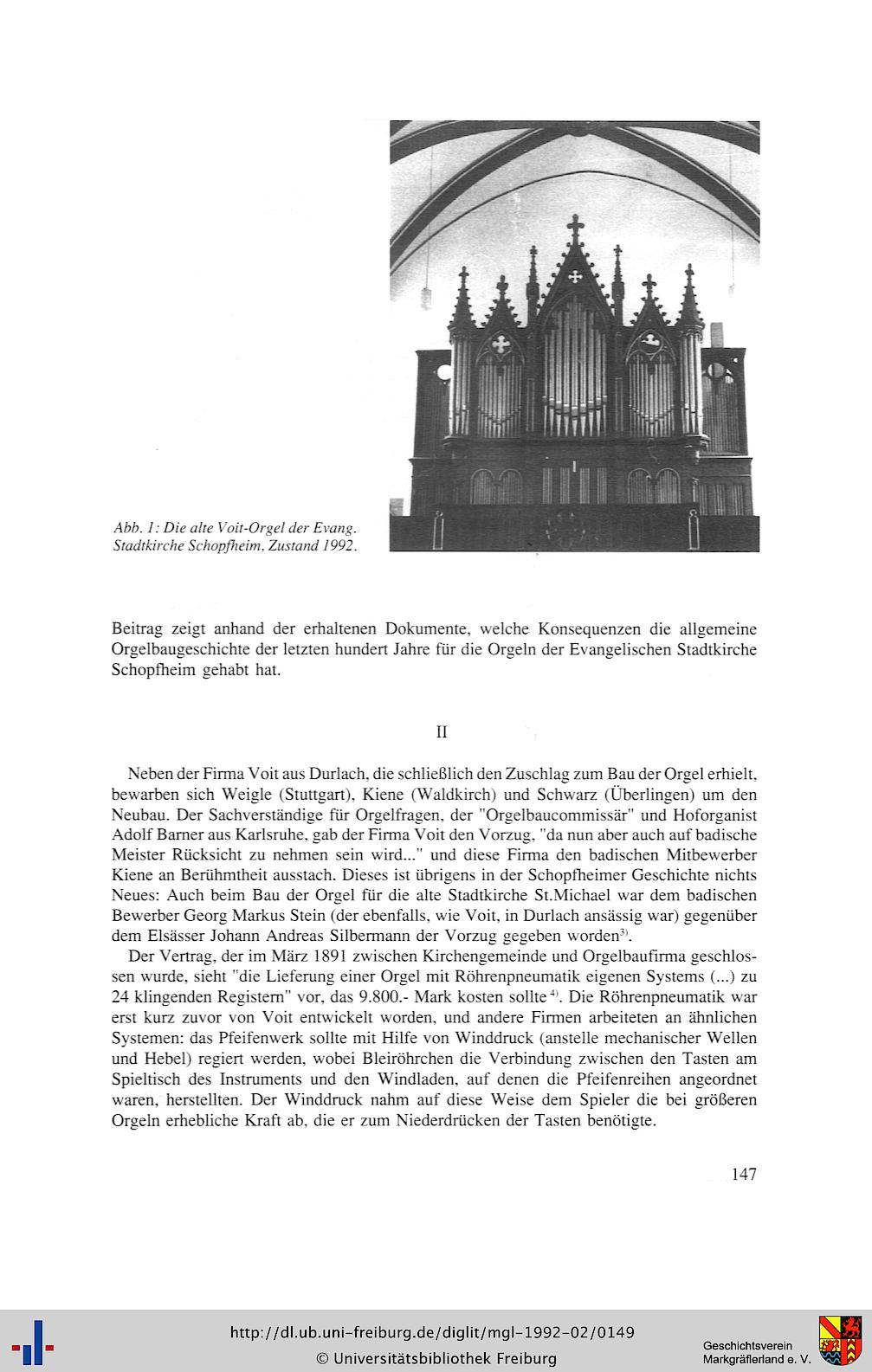 Abb. 1: Die alte Voit-Orgel der Evang. Stadtkirche Schopfheim, Zustand 1992.

Beitrag zeigt anhand der erhaltenen Dokumente, welche Konsequenzen die allgemeine Orgelbaugeschichte der letzten hundert Jahre für die Orgeln der Evangelischen Stadtkirche Schopfheim gehabt hat.

II

Neben der Firma Voit aus Durlach, die schließlich den Zuschlag zum Bau der Orgel erhielt, bewarben sich Weigle (Stuttgart), Kiene (Waldkirch) und Schwarz (Überlingen) um den Neubau. Der Sachverständige für Orgelfragen, der "Orgelbaucommissär" und Hoforganist Adolf Barner aus Karlsruhe, gab der Firma Voit den Vorzug, "da nun aber auch auf badische Meister Rücksicht zu nehmen sein wird..." und diese Firma den badischen Mitbewerber Kiene an Berühmtheit ausstach. Dieses ist übrigens in der Schopfheimer Geschichte nichts Neues: Auch beim Bau der Orgel für die alte Stadtkirche St.Michael war dem badischen Bewerber Georg Markus Stein (der ebenfalls, wie Voit, in Durlach ansässig war) gegenüber dem Elsässer Johann Andreas Silbermann der Vorzug gegeben worden$^{3)}$.

Der Vertrag, der im März 1891 zwischen Kirchengemeinde und Orgelbaufirma geschlossen wurde, sieht "die Lieferung einer Orgel mit Röhrenpneumatik eigenen Systems (...) zu 24 klingenden Registern" vor, das 9.800.- Mark kosten sollte$^{4)}$. Die Röhrenpneumatik war erst kurz zuvor von Voit entwickelt worden, und andere Firmen arbeiteten an ähnlichen Systemen: das Pfeifenwerk sollte mit Hilfe von Winddruck (anstelle mechanischer Wellen und Hebel) regiert werden, wobei Bleiröhrchen die Verbindung zwischen den Tasten am Spieltisch des Instruments und den Windladen, auf denen die Pfeifenreihen angeordnet waren, herstellten. Der Winddruck nahm auf diese Weise dem Spieler die bei größeren Orgeln erhebliche Kraft ab, die er zum Niederdrücken der Tasten benötigte.

147

http://dl.ub.uni-freiburg.de/diglit/mgl-1992-02/0149
© Universitätsbibliothek Freiburg

Geschichtsverein Markgräflerland e. V.